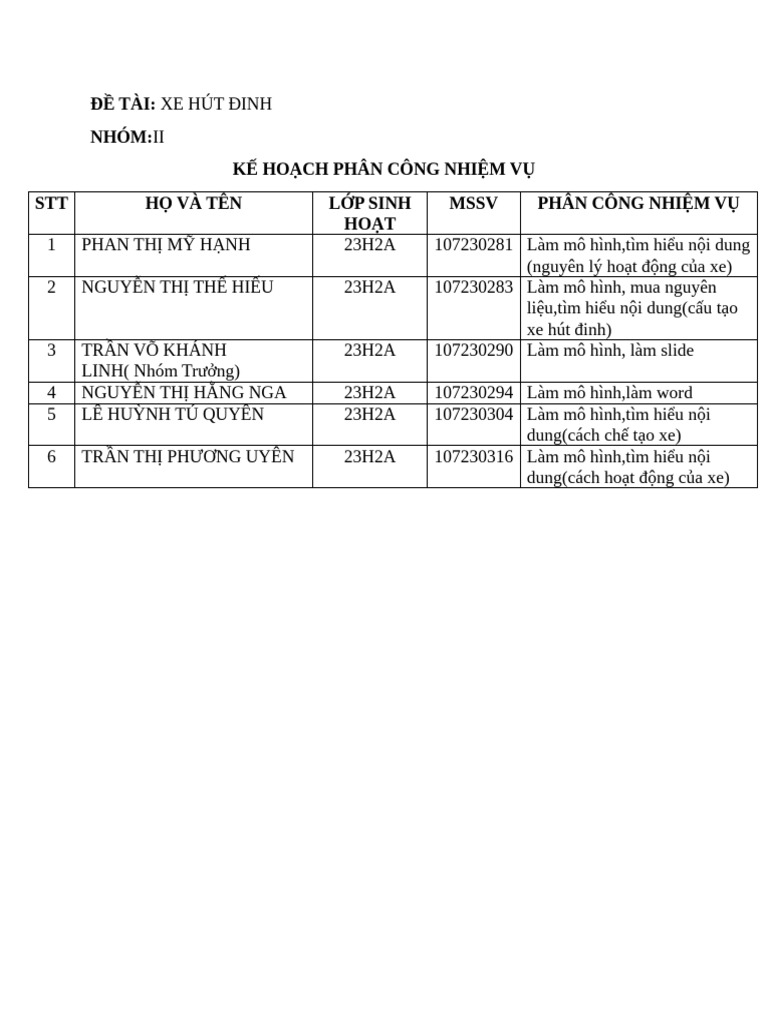 ĐỀ TÀI: XE HÚT ĐINH

NHÓM:II

KẾ HOẠCH PHÂN CÔNG NHIỆM VỤ

| STT | HỌ VÀ TÊN | LỚP SINH HOẠT | MSSV | PHÂN CÔNG NHIỆM VỤ |
|---|---|---|---|---|
| 1 | PHAN THỊ MỸ HẠNH | 23H2A | 107230281 | Làm mô hình,tìm hiểu nội dung (nguyên lý hoạt động của xe) |
| 2 | NGUYỄN THỊ THẾ HIẾU | 23H2A | 107230283 | Làm mô hình, mua nguyên liệu,tìm hiểu nội dung(cấu tạo xe hút đinh) |
| 3 | TRẦN VÕ KHÁNH LINH( Nhóm Trưởng) | 23H2A | 107230290 | Làm mô hình, làm slide |
| 4 | NGUYỄN THỊ HẰNG NGA | 23H2A | 107230294 | Làm mô hình,làm word |
| 5 | LÊ HUỲNH TÚ QUYÊN | 23H2A | 107230304 | Làm mô hình,tìm hiểu nội dung(cách chế tạo xe) |
| 6 | TRẦN THỊ PHƯƠNG UYÊN | 23H2A | 107230316 | Làm mô hình,tìm hiểu nội dung(cách hoạt động của xe) |